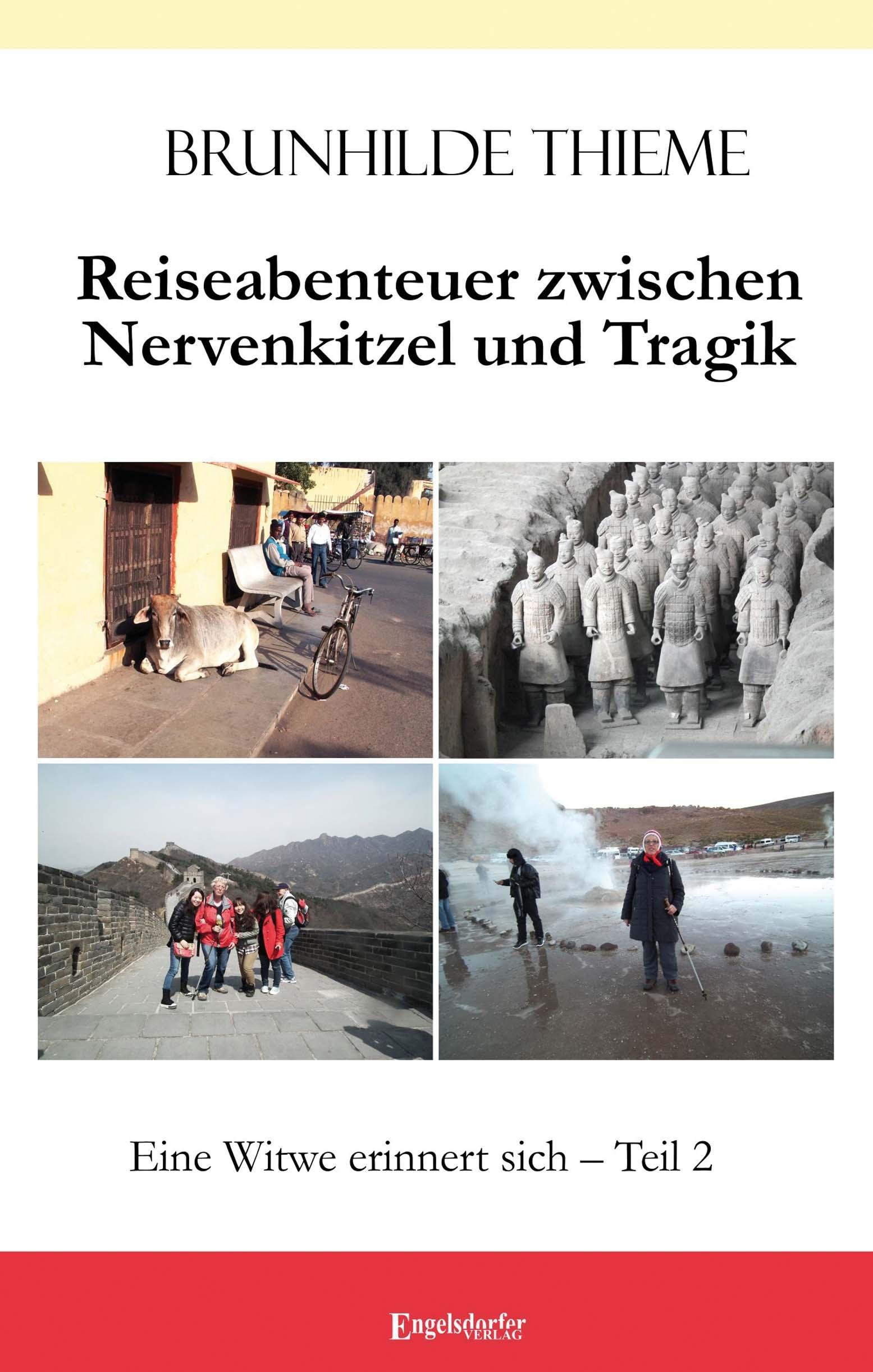 BRUNHILDE THIEME

Reiseabenteuer zwischen Nervenkitzel und Tragik

Eine Witwe erinnert sich – Teil 2

Engelsdorfer
VERLAG